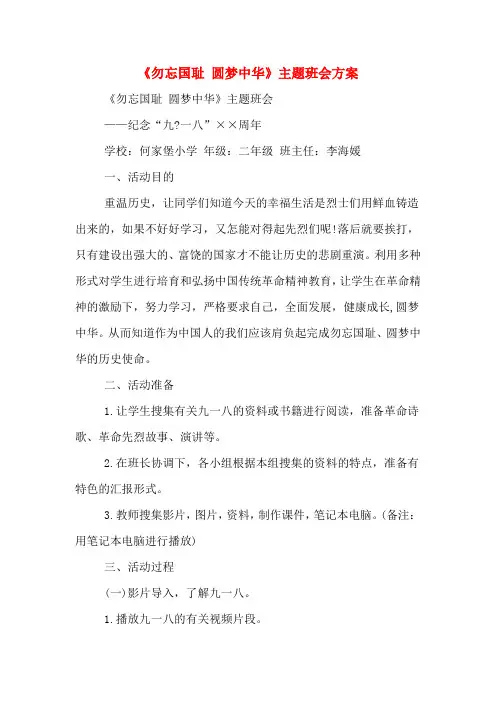 《勿忘国耻 圆梦中华》主题班会方案

《勿忘国耻 圆梦中华》主题班会

——纪念“九?一八”××周年

学校：何家堡小学 年级：二年级 班主任：李海媛

一、活动目的

重温历史，让同学们知道今天的幸福生活是烈士们用鲜血铸造出来的，如果不好好学习，又怎能对得起先烈们呢!落后就要挨打，只有建设出强大的、富饶的国家才不能让历史的悲剧重演。利用多种形式对学生进行培育和弘扬中国传统革命精神教育，让学生在革命精神的激励下，努力学习，严格要求自己，全面发展，健康成长,圆梦中华。从而知道作为中国人的我们应该肩负起完成勿忘国耻、圆梦中华的历史使命。

二、活动准备

1.让学生搜集有关九一八的资料或书籍进行阅读，准备革命诗歌、革命先烈故事、演讲等。

2.在班长协调下，各小组根据本组搜集的资料的特点，准备有特色的汇报形式。

3.教师搜集影片，图片，资料，制作课件，笔记本电脑。(备注：用笔记本电脑进行播放)

三、活动过程

(一)影片导入，了解九一八。

1.播放九一八的有关视频片段。